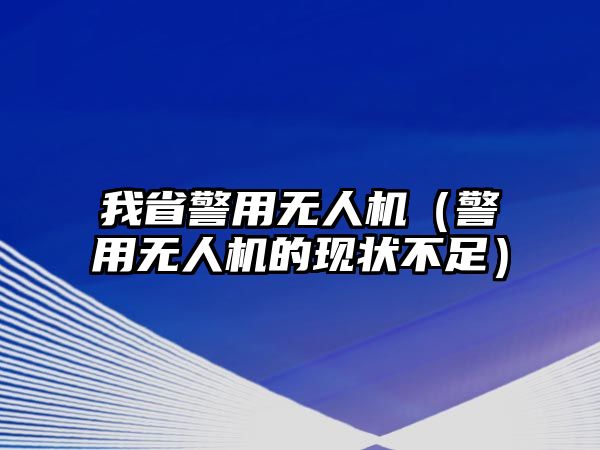 我省警用无人机（警用无人机的现状不足）